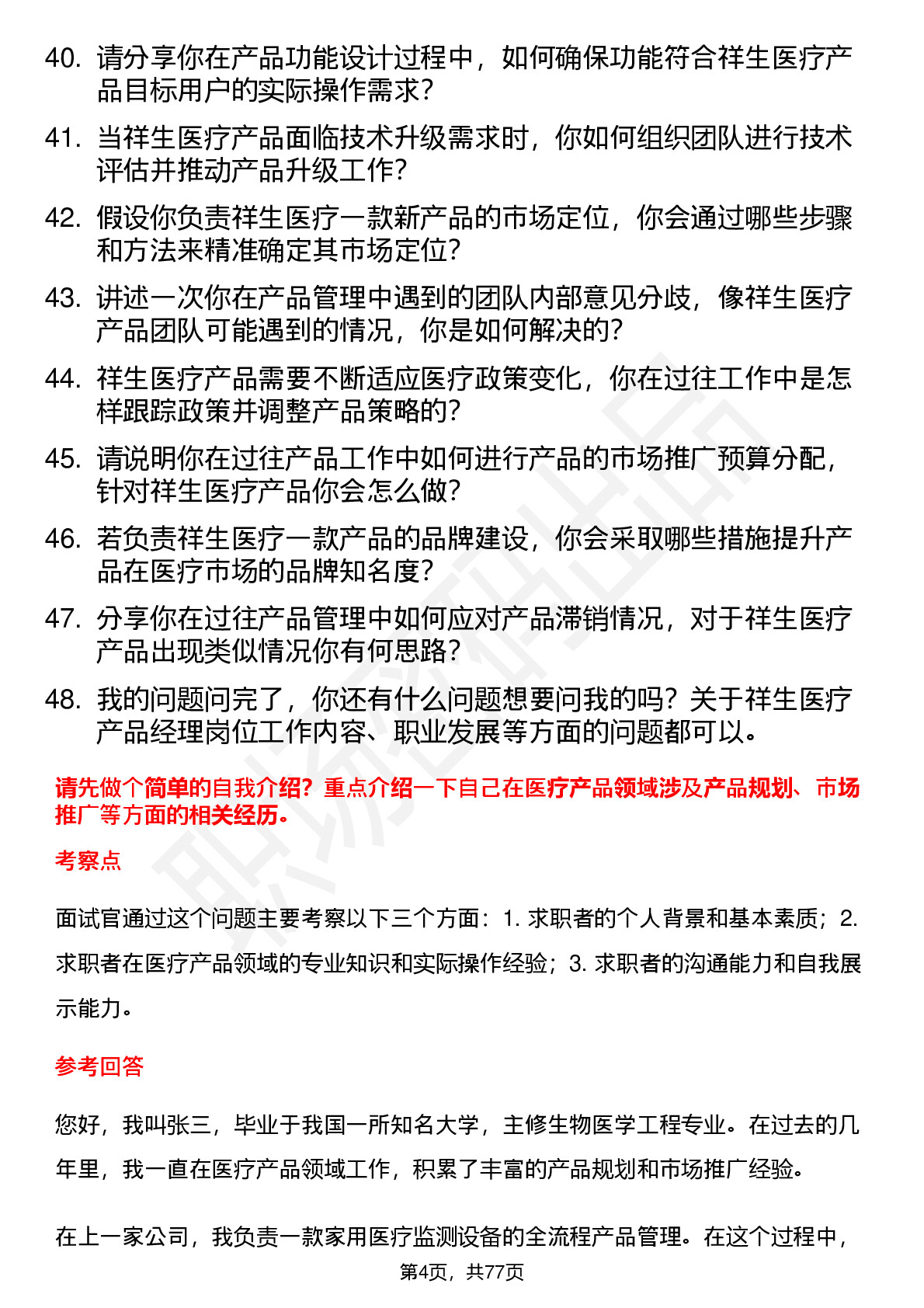 40. 请分享你在产品功能设计过程中，如何确保功能符合祥生医疗产品目标用户的实际操作需求？

41. 当祥生医疗产品面临技术升级需求时，你如何组织团队进行技术评估并推动产品升级工作？

42. 假设你负责祥生医疗一款新产品的市场定位，你会通过哪些步骤和方法来精准确定其市场定位？

43. 讲述一次你在产品管理中遇到的团队内部意见分歧，像祥生医疗产品团队可能遇到的情况，你是如何解决的？

44. 祥生医疗产品需要不断适应医疗政策变化，你在过往工作中是怎样跟踪政策并调整产品策略的？

45. 请说明你在过往产品工作中如何进行产品的市场推广预算分配，针对祥生医疗产品你会怎么做？

46. 若负责祥生医疗一款产品的品牌建设，你会采取哪些措施提升产品在医疗市场的品牌知名度？

47. 分享你在过往产品管理中如何应对产品滞销情况，对于祥生医疗产品出现类似情况你有何思路？

48. 我的问题问完了，你还有什么问题想要问我的吗？关于祥生医疗产品经理岗位工作内容、职业发展等方面的问题都可以。

请先做个简单的自我介绍？重点介绍一下自己在医疗产品领域涉及产品规划、市场推广等方面的相关经历。

考察点

面试官通过这个问题主要考察以下三个方面：1. 求职者的个人背景和基本素质；2. 求职者在医疗产品领域的专业知识和实际操作经验；3. 求职者的沟通能力和自我展示能力。

参考回答

您好，我叫张三，毕业于我国一所知名大学，主修生物医学工程专业。在过去的几年里，我一直在医疗产品领域工作，积累了丰富的产品规划和市场推广经验。

在上一家公司，我负责一款家用医疗监测设备的全流程产品管理。在这个过程中，

第4页，共77页